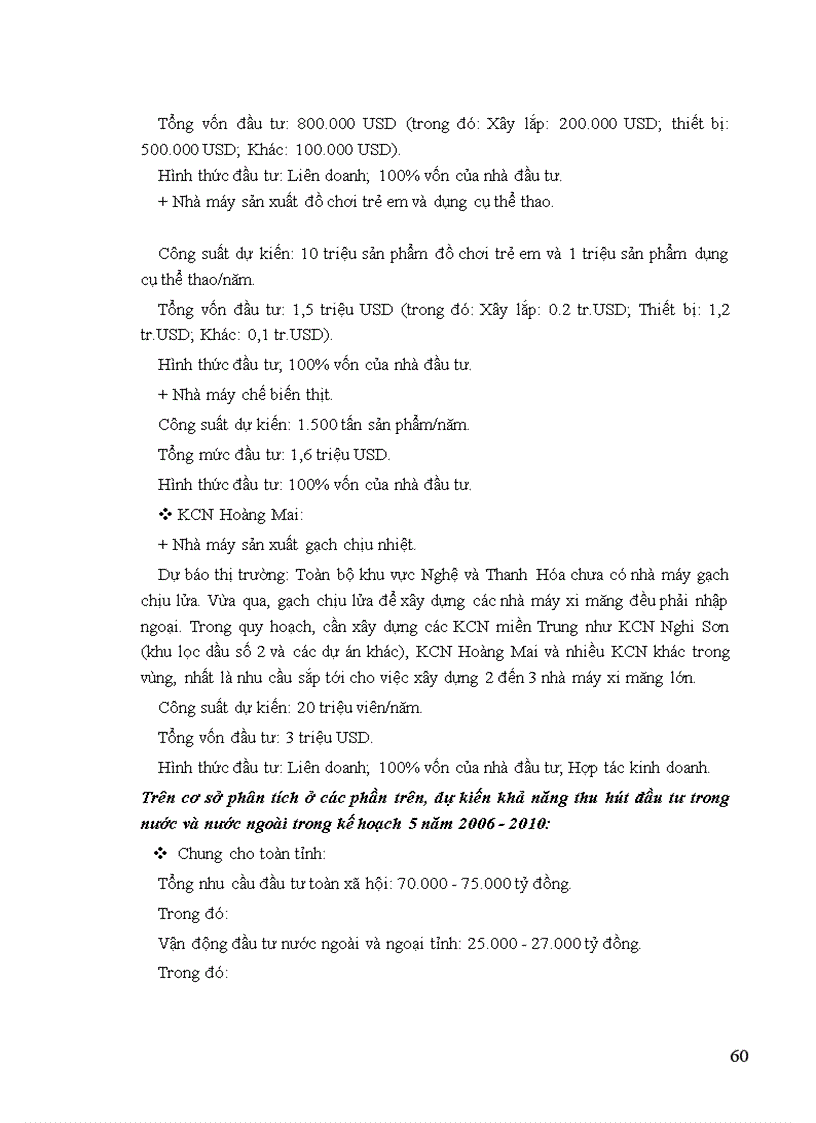 Tổng vốn đầu tư: 800.000 USD (trong đó: Xây lắp: 200.000 USD; thiết bị: 500.000 USD; Khác: 100.000 USD).

Hình thức đầu tư: Liên doanh; 100% vốn của nhà đầu tư.

+ Nhà máy sản xuất đồ chơi trẻ em và dụng cụ thể thao.

Công suất dự kiến: 10 triệu sản phẩm đồ chơi trẻ em và 1 triệu sản phẩm dụng cụ thể thao/năm.

Tổng vốn đầu tư: 1,5 triệu USD (trong đó: Xây lắp: 0.2 tr.USD; Thiết bị: 1,2 tr.USD; Khác: 0,1 tr.USD).

Hình thức đầu tư; 100% vốn của nhà đầu tư.

+ Nhà máy chế biến thịt.

Công suất dự kiến: 1.500 tấn sản phẩm/năm.

Tổng mức đầu tư: 1,6 triệu USD.

Hình thức đầu tư: 100% vốn của nhà đầu tư.

❖ KCN Hoàng Mai:

+ Nhà máy sản xuất gạch chịu nhiệt.

Dự báo thị trường: Toàn bộ khu vực Nghệ và Thanh Hóa chưa có nhà máy gạch chịu lửa. Vừa qua, gạch chịu lửa để xây dựng các nhà máy xi măng đều phải nhập ngoại. Trong quy hoạch, cần xây dựng các KCN miền Trung như KCN Nghi Sơn (khu lọc dầu số 2 và các dự án khác), KCN Hoàng Mai và nhiều KCN khác trong vùng, nhất là nhu cầu sắp tới cho việc xây dựng 2 đến 3 nhà máy xi măng lớn.

Công suất dự kiến: 20 triệu viên/năm.

Tổng vốn đầu tư: 3 triệu USD.

Hình thức đầu tư: Liên doanh; 100% vốn của nhà đầu tư; Hợp tác kinh doanh.

Trên cơ sở phân tích ở các phần trên, dự kiến khả năng thu hút đầu tư trong nước và nước ngoài trong kế hoạch 5 năm 2006 - 2010:

❖ Chung cho toàn tỉnh:

Tổng nhu cầu đầu tư toàn xã hội: 70.000 - 75.000 tỷ đồng.

Trong đó:

Vận động đầu tư nước ngoài và ngoại tỉnh: 25.000 - 27.000 tỷ đồng.

Trong đó:

60